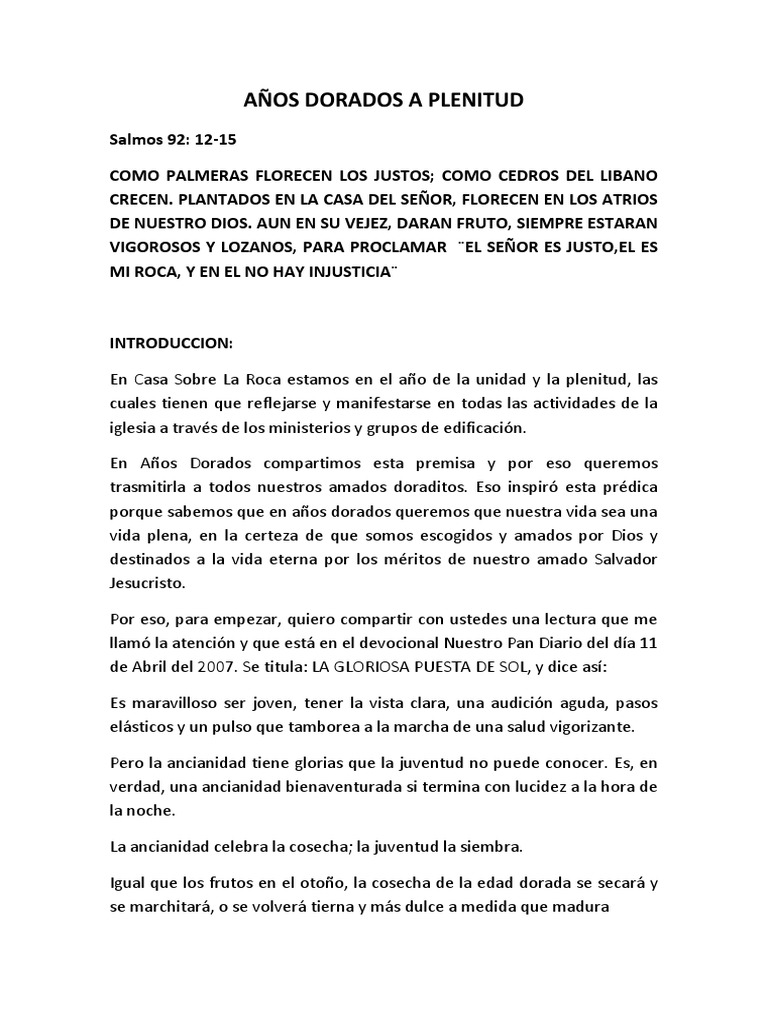 AÑOS DORADOS A PLENITUD

Salmos 92: 12-15

COMO PALMERAS FLORECEN LOS JUSTOS; COMO CEDROS DEL LIBANO CRECEN. PLANTADOS EN LA CASA DEL SEÑOR, FLORECEN EN LOS ATRIOS DE NUESTRO DIOS. AUN EN SU VEJEZ, DARAN FRUTO, SIEMPRE ESTARAN VIGOROSOS Y LOZANOS, PARA PROCLAMAR ¨EL SEÑOR ES JUSTO,EL ES MI ROCA, Y EN EL NO HAY INJUSTICIA¨

INTRODUCCION:

En Casa Sobre La Roca estamos en el año de la unidad y la plenitud, las cuales tienen que reflejarse y manifestarse en todas las actividades de la iglesia a través de los ministerios y grupos de edificación.

En Años Dorados compartimos esta premisa y por eso queremos trasmitirla a todos nuestros amados doraditos. Eso inspiró esta prédica porque sabemos que en años dorados queremos que nuestra vida sea una vida plena, en la certeza de que somos escogidos y amados por Dios y destinados a la vida eterna por los méritos de nuestro amado Salvador Jesucristo.

Por eso, para empezar, quiero compartir con ustedes una lectura que me llamó la atención y que está en el devocional Nuestro Pan Diario del día 11 de Abril del 2007. Se titula: LA GLORIOSA PUESTA DE SOL, y dice así:

Es maravilloso ser joven, tener la vista clara, una audición aguda, pasos elásticos y un pulso que tamborea a la marcha de una salud vigorizante.

Pero la ancianidad tiene glorias que la juventud no puede conocer. Es, en verdad, una ancianidad bienaventurada si termina con lucidez a la hora de la noche.

La ancianidad celebra la cosecha; la juventud la siembra.

Igual que los frutos en el otoño, la cosecha de la edad dorada se secará y se marchitará, o se volverá tierna y más dulce a medida que madura